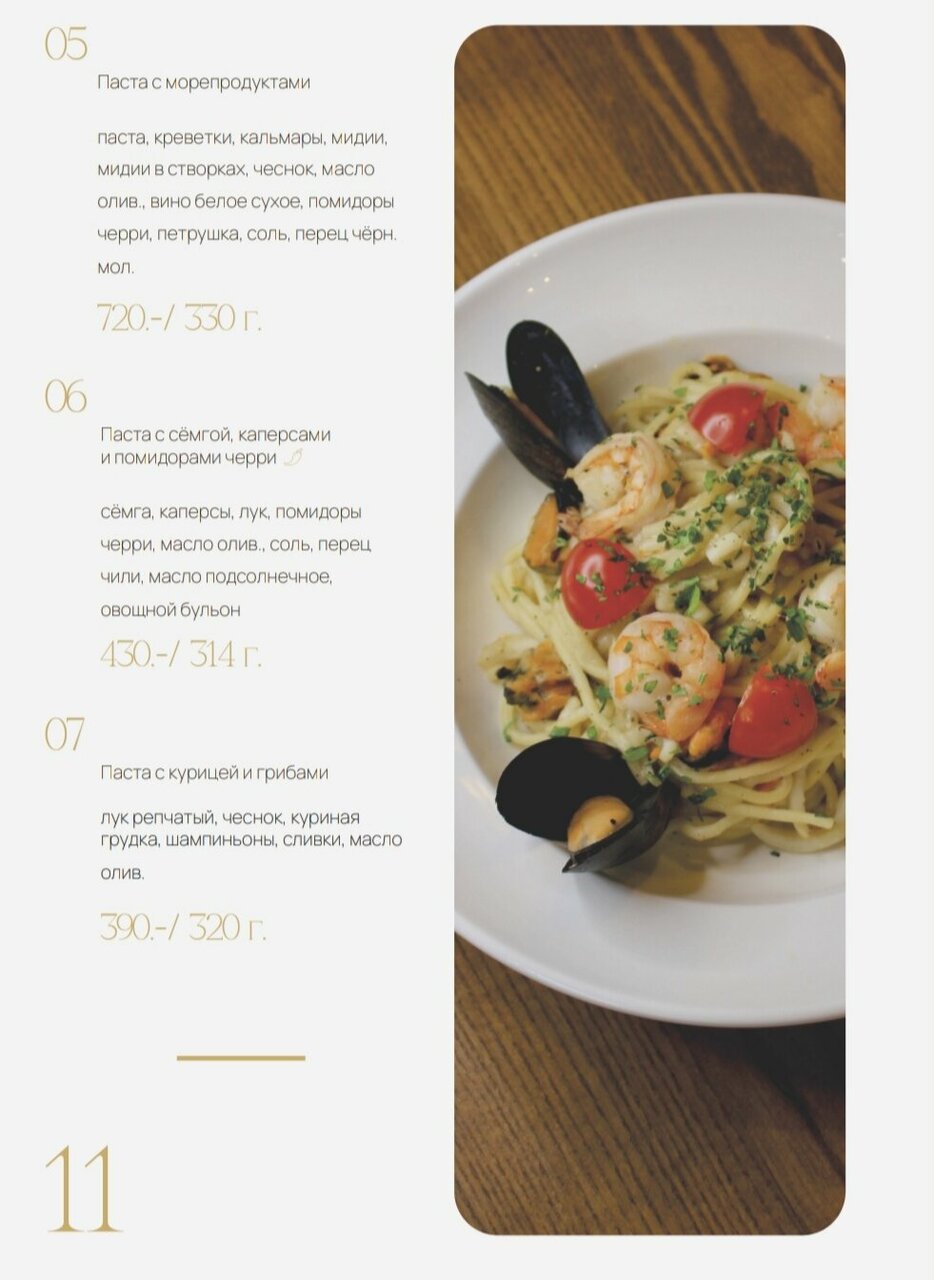 05

Паста с морепродуктами

паста, креветки, кальмары, мидии, мидии в створках, чеснок, масло олив., вино белое сухое, помидоры черри, петрушка, соль, перец чёрн. мол.

720.-/ 330 г.

06

Паста с сёмгой, каперсами и помидорами черри

сёмга, каперсы, лук, помидоры черри, масло олив., соль, перец чили, масло подсолнечное, овощной бульон

430.-/ 314 г.

07

Паста с курицей и грибами

лук репчатый, чеснок, куриная грудка, шампиньоны, сливки, масло олив.

390.-/ 320 г.

11